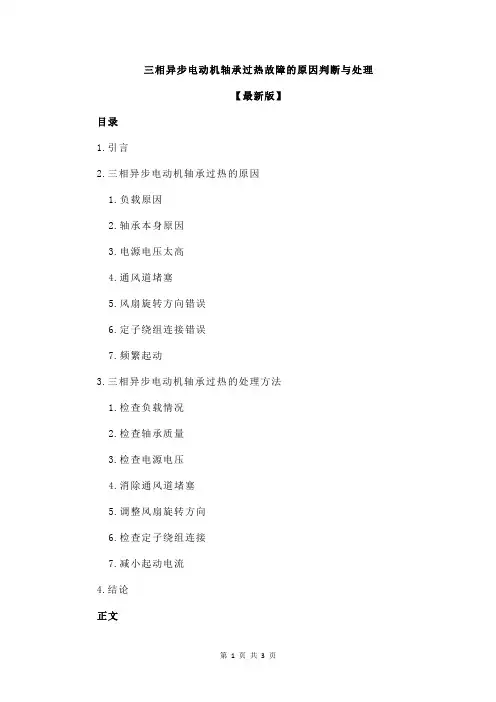 三相异步电动机轴承过热故障的原因判断与处理

【最新版】

目录

1.引言

2.三相异步电动机轴承过热的原因

1.负载原因

2.轴承本身原因

3.电源电压太高

4.通风道堵塞

5.风扇旋转方向错误

6.定子绕组连接错误

7.频繁起动

3.三相异步电动机轴承过热的处理方法

1.检查负载情况

2.检查轴承质量

3.检查电源电压

4.消除通风道堵塞

5.调整风扇旋转方向

6.检查定子绕组连接

7.减小起动电流

4.结论

正文

第 1 页 共 3 页